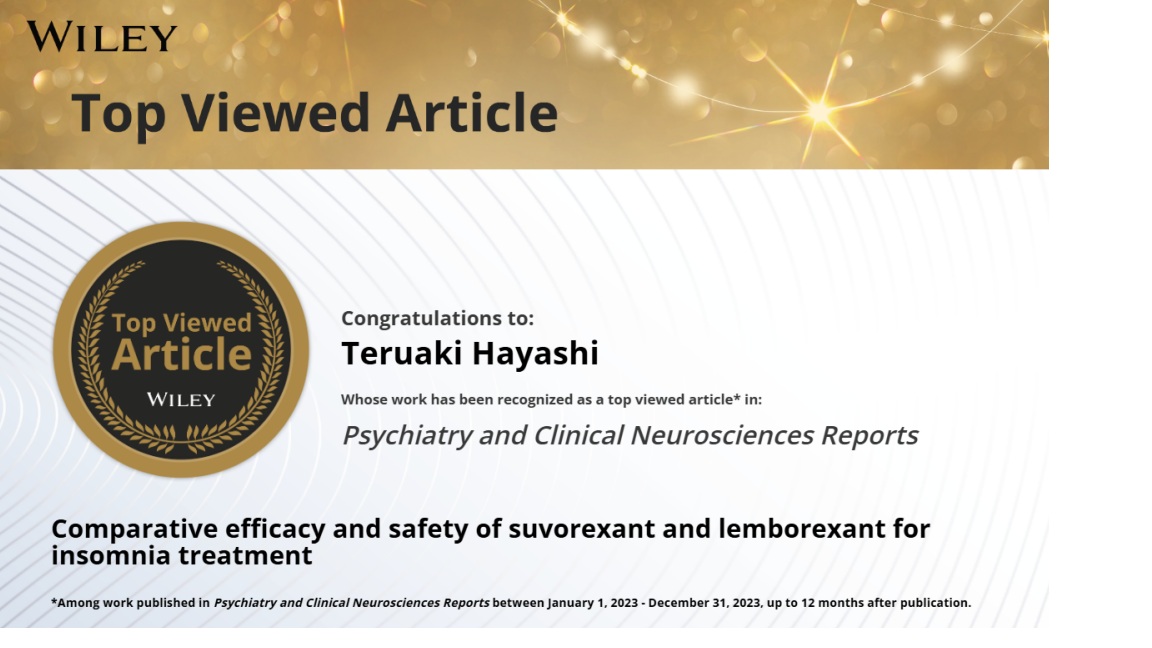 WILEY

Top Viewed Article

Top Viewed Article
WILEY

Congratulations to:
Teruaki Hayashi
Whose work has been recognized as a top viewed article* in:
Psychiatry and Clinical Neurosciences Reports

Comparative efficacy and safety of suvorexant and lemborexant for insomnia treatment

*Among work published in Psychiatry and Clinical Neurosciences Reports between January 1, 2023 - December 31, 2023, up to 12 months after publication.